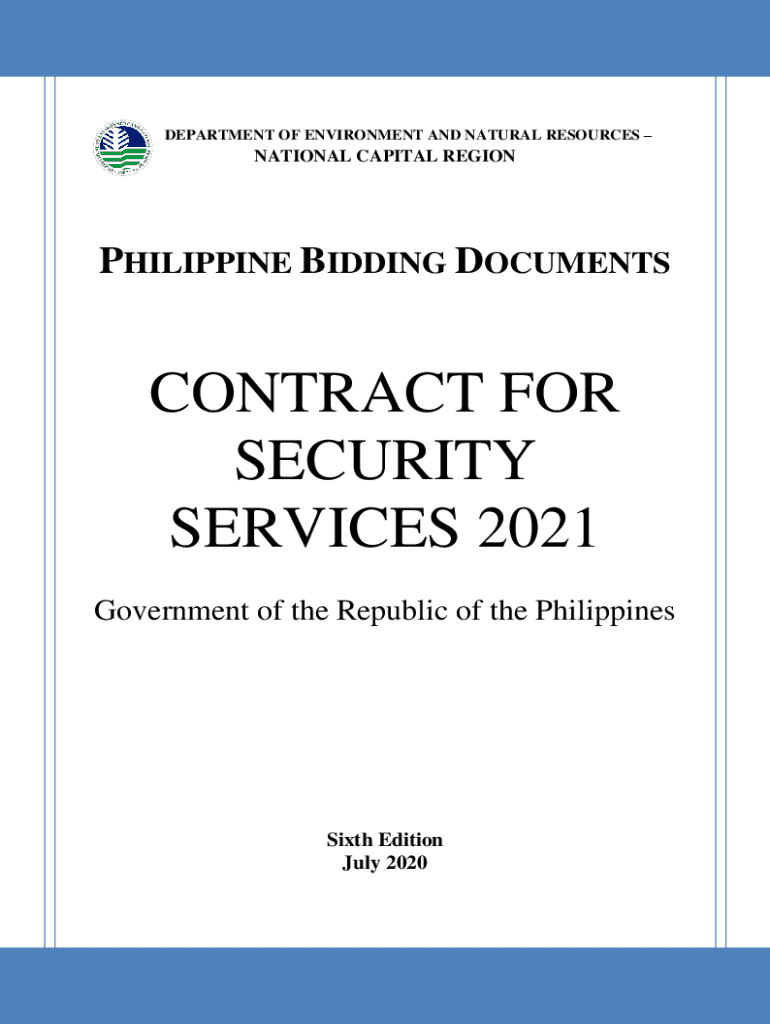 DEPARTMENT OF ENVIRONMENT AND NATURAL RESOURCES – NATIONAL CAPITAL REGION

PHILIPPINE BIDDING DOCUMENTS

CONTRACT FOR SECURITY SERVICES 2021

Government of the Republic of the Philippines

Sixth Edition
July 2020